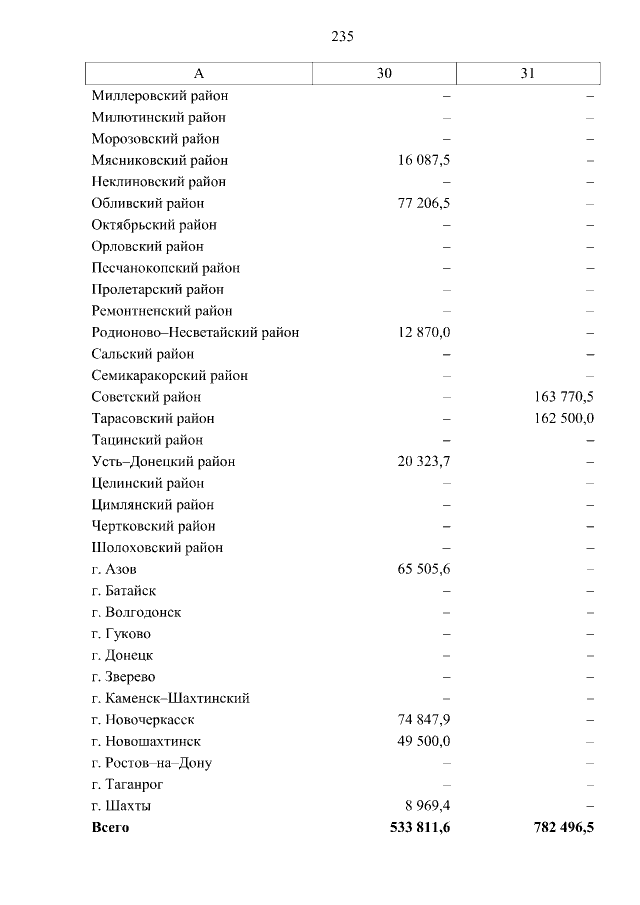 235

| А | 30 | 31 |
|---|---|---|
| Миллеровский район | – | – |
| Милютинский район | – | – |
| Морозовский район | – | – |
| Мясниковский район | 16 087,5 | – |
| Неклиновский район | – | – |
| Обливский район | 77 206,5 | – |
| Октябрьский район | – | – |
| Орловский район | – | – |
| Песчанокопский район | – | – |
| Пролетарский район | – | – |
| Ремонтненский район | – | – |
| Родионово–Несветайский район | 12 870,0 | – |
| Сальский район | – | – |
| Семикаракорский район | – | – |
| Советский район | – | 163 770,5 |
| Тарасовский район | – | 162 500,0 |
| Тацинский район | – | – |
| Усть–Донецкий район | 20 323,7 | – |
| Целинский район | – | – |
| Цимлянский район | – | – |
| Чертковский район | – | – |
| Шолоховский район | – | – |
| г. Азов | 65 505,6 | – |
| г. Батайск | – | – |
| г. Волгодонск | – | – |
| г. Гуково | – | – |
| г. Донецк | – | – |
| г. Зверево | – | – |
| г. Каменск–Шахтинский | – | – |
| г. Новочеркасск | 74 847,9 | – |
| г. Новошахтинск | 49 500,0 | – |
| г. Ростов–на–Дону | – | – |
| г. Таганрог | – | – |
| г. Шахты | 8 969,4 | – |
| **Всего** | **533 811,6** | **782 496,5** |